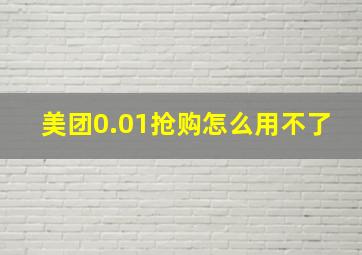 美团0.01抢购怎么用不了